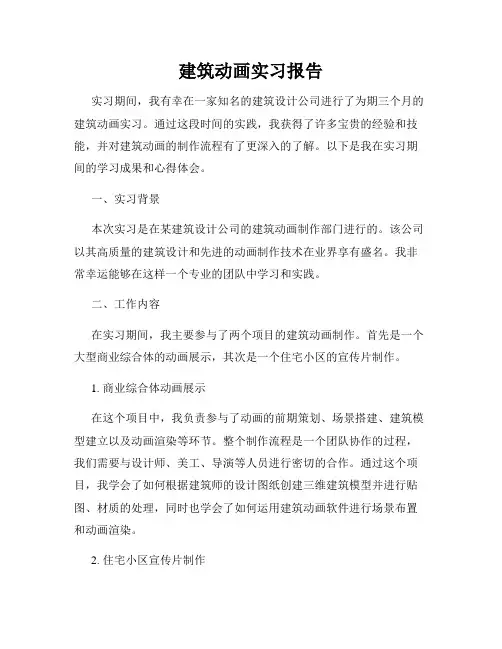 建筑动画实习报告

实习期间，我有幸在一家知名的建筑设计公司进行了为期三个月的建筑动画实习。通过这段时间的实践，我获得了许多宝贵的经验和技能，并对建筑动画的制作流程有了更深入的了解。以下是我在实习期间的学习成果和心得体会。

一、实习背景

本次实习是在某建筑设计公司的建筑动画制作部门进行的。该公司以其高质量的建筑设计和先进的动画制作技术在业界享有盛名。我非常幸运能够在这样一个专业的团队中学习和实践。

二、工作内容

在实习期间，我主要参与了两个项目的建筑动画制作。首先是一个大型商业综合体的动画展示，其次是一个住宅小区的宣传片制作。

1. 商业综合体动画展示

在这个项目中，我负责参与了动画的前期策划、场景搭建、建筑模型建立以及动画渲染等环节。整个制作流程是一个团队协作的过程，我们需要与设计师、美工、导演等人员进行密切的合作。通过这个项目，我学会了如何根据建筑师的设计图纸创建三维建筑模型并进行贴图、材质的处理，同时也学会了如何运用建筑动画软件进行场景布置和动画渲染。

2. 住宅小区宣传片制作